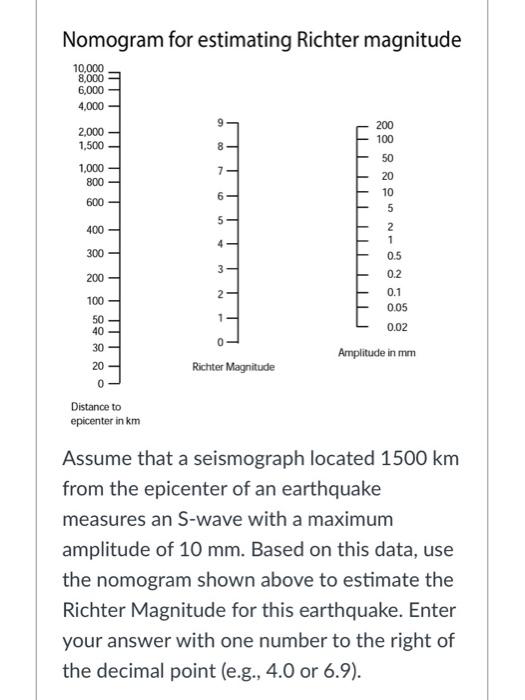 Nomogram for estimating Richter magnitude

10,000
8,000
6,000
4,000
2,000
1,500
1,000
800
600
400
300
200
100
50
40
30
20
0

Distance to epicenter in km

9
8
7
6
5
4
3
2
1
0

Richter Magnitude

200
100
50
20
10
5
2
1
0.5
0.2
0.1
0.05
0.02

Amplitude in mm

Assume that a seismograph located 1500 km from the epicenter of an earthquake measures an S-wave with a maximum amplitude of 10 mm. Based on this data, use the nomogram shown above to estimate the Richter Magnitude for this earthquake. Enter your answer with one number to the right of the decimal point (e.g., 4.0 or 6.9).